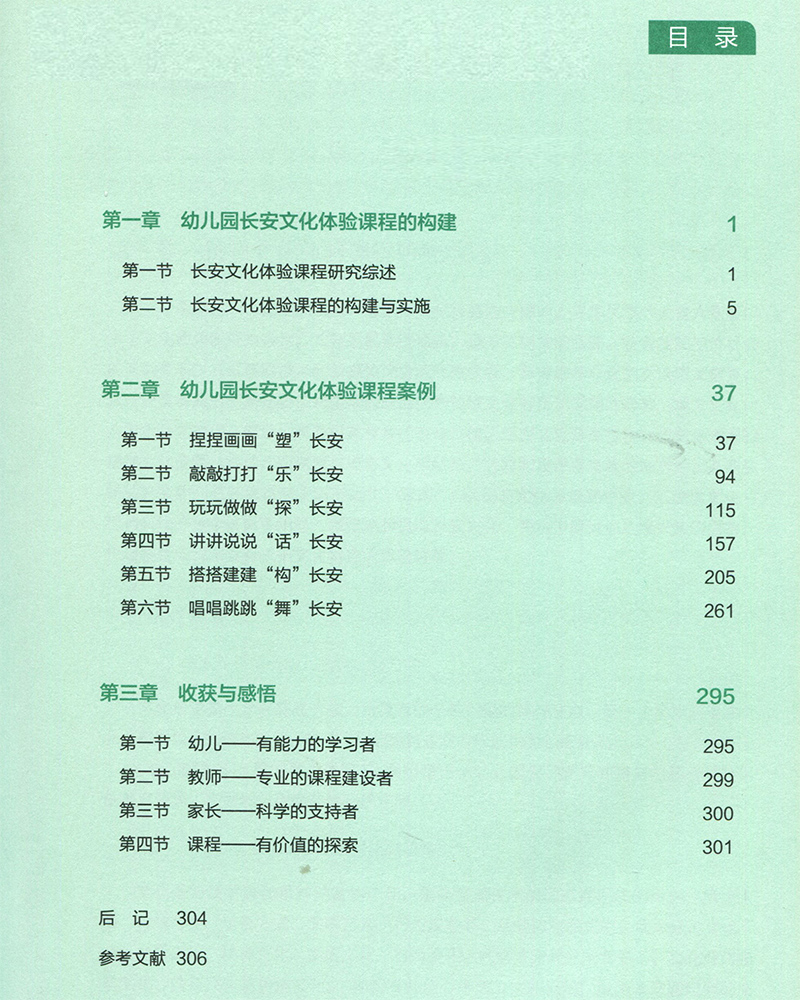 目 录

第一章 幼儿园长安文化体验课程的构建 1

第一节 长安文化体验课程研究综述 1
第二节 长安文化体验课程的构建与实施 5

第二章 幼儿园长安文化体验课程案例 37

第一节 捏捏画画“塑”长安 37
第二节 敲敲打打“乐”长安 94
第三节 玩玩做做“探”长安 115
第四节 讲讲说说“话”长安 157
第五节 搭搭建建“构”长安 205
第六节 唱唱跳跳“舞”长安 261

第三章 收获与感悟 295

第一节 幼儿——有能力的学习者 295
第二节 教师——专业的课程建设者 299
第三节 家长——科学的支持者 300
第四节 课程——有价值的探索 301

后 记 304
参考文献 306